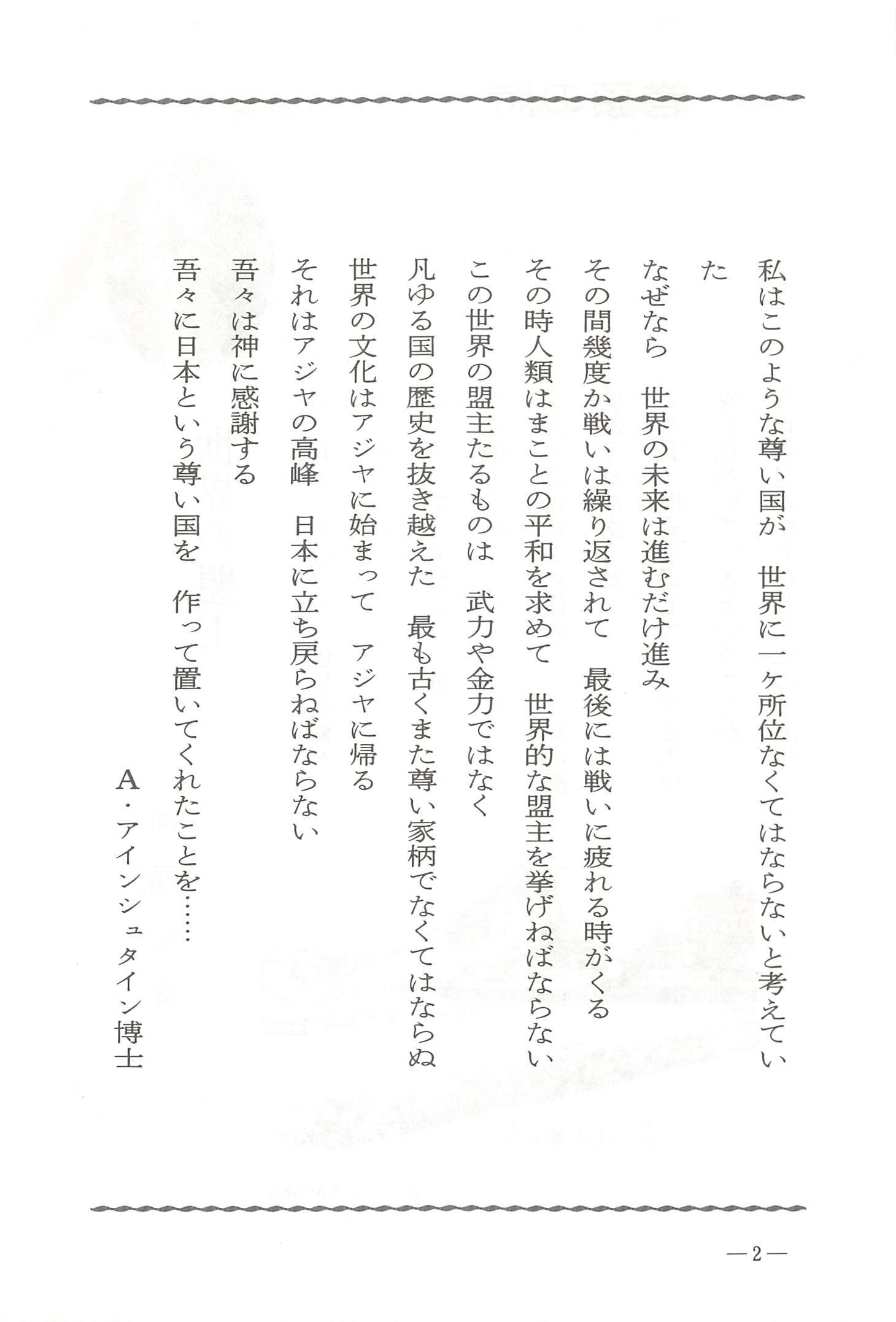 私はこのような尊い国が　世界に一ヶ所位なくてはならないと考えていた

なぜなら　世界の未来は進むだけ進み

その間幾度か戦いは繰り返されて　最後には戦いに疲れる時がくる

その時人類はまことの平和を求めて　世界的な盟主を挙げねばならない

この世界の盟主たるものは　武力や金力ではなく

凡ゆる国の歴史を抜き越えた　最も古くまた尊い家柄でなくてはならぬ

世界の文化はアジヤに始まって　アジヤに帰る

それはアジヤの高峰　日本に立ち戻らねばならない

吾々は神に感謝する

吾々に日本という尊い国を　作って置いてくれたことを……

A・アインシュタイン博士

—2—